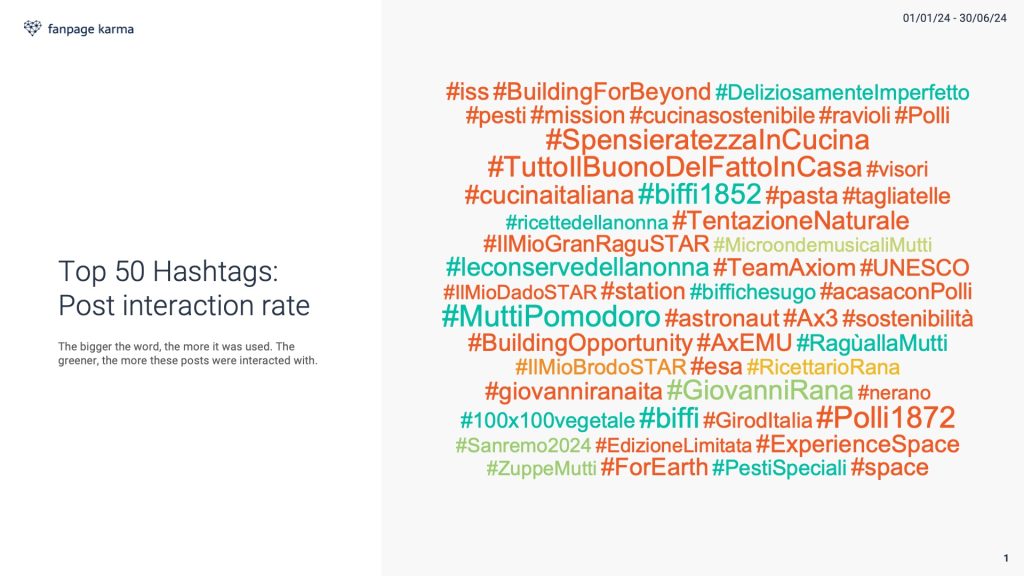 fanpage karma

01/01/24 - 30/06/24

Top 50 Hashtags: Post interaction rate

The bigger the word, the more it was used. The greener, the more these posts were interacted with.

#iss #BuildingForBeyond #DeliziosamenteImperfetto #pesti #mission #cucinasostenibile #ravioli #Polli #SpensieratezzaInCucina #TuttoIlBuonoDelFattoInCasa #visori #cucinaitaliana #biffi1852 #pasta #tagliatelle #ricettedellanonna #TentazioneNaturale #IlMioGranRaguSTAR #MicroondemusicaliMutti #leconservedellanonna #TeamAxiom #UNESCO #IlMioDadoSTAR #station #biffichesugo #acasaconPolli #MuttiPomodoro #astronaut #Ax3 #sostenibilità #BuildingOpportunity #AxEMU #RagùallaMutti #IlMioBrodoSTAR #esa #RicettarioRana #giovanniranaita #GiovanniRana #nerano #100x100vegetale #biffi #GirodItalia #Polli1872 #Sanremo2024 #EdizioneLimitata #ExperienceSpace #ZuppeMutti #ForEarth #PestiSpeciali #space

1